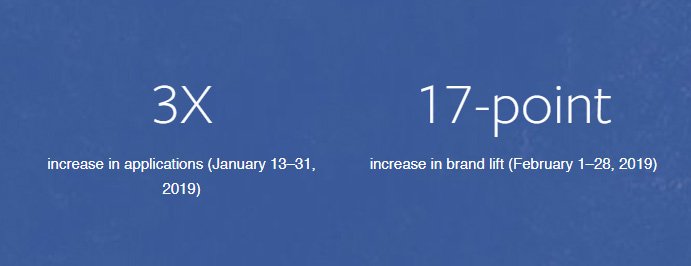 3X

increase in applications (January 13–31, 2019)

17-point

increase in brand lift (February 1–28, 2019)